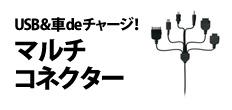 USB&車deチャージ!
マルチ
コネクター